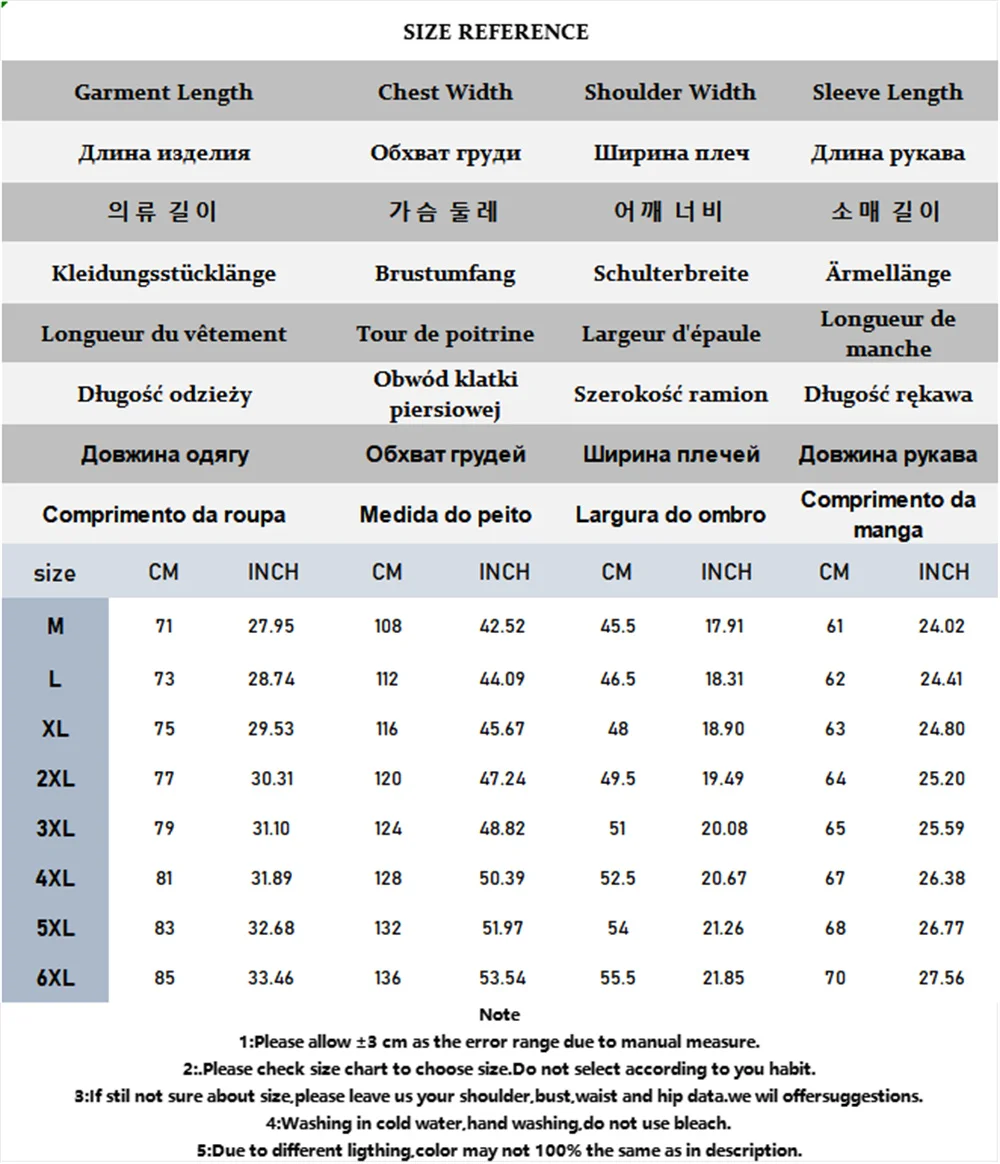 SIZE REFERENCE

| Garment Length | Chest Width | Shoulder Width | Sleeve Length |
|---|---|---|---|
| Длина изделия | Обхват груди | Ширина плеч | Длина рукава |
| 의류 길이 | 가슴 둘레 | 어깨 너비 | 소매 길이 |
| Kleidungsstücklänge | Brustumfang | Schulterbreite | Ärmellänge |
| Longueur du vêtement | Tour de poitrine | Largeur d'épaule | Longueur de manche |
| Długość odzieży | Obwód klatki piersiowej | Szerokość ramion | Długość rękawa |
| Довжина одягу | Обхват грудей | Ширина плечей | Довжина рукава |
| Comprimento da roupa | Medida do peito | Largura do ombro | Comprimento da manga |

| size | CM | INCH | CM | INCH | CM | INCH | CM | INCH |
|---|---|---|---|---|---|---|---|---|
| M | 71 | 27.95 | 108 | 42.52 | 45.5 | 17.91 | 61 | 24.02 |
| L | 73 | 28.74 | 112 | 44.09 | 46.5 | 18.31 | 62 | 24.41 |
| XL | 75 | 29.53 | 116 | 45.67 | 48 | 18.90 | 63 | 24.80 |
| 2XL | 77 | 30.31 | 120 | 47.24 | 49.5 | 19.49 | 64 | 25.20 |
| 3XL | 79 | 31.10 | 124 | 48.82 | 51 | 20.08 | 65 | 25.59 |
| 4XL | 81 | 31.89 | 128 | 50.39 | 52.5 | 20.67 | 67 | 26.38 |
| 5XL | 83 | 32.68 | 132 | 51.97 | 54 | 21.26 | 68 | 26.77 |
| 6XL | 85 | 33.46 | 136 | 53.54 | 55.5 | 21.85 | 70 | 27.56 |

Note
1:Please allow ±3 cm as the error range due to manual measure.
2:.Please check size chart to choose size.Do not select according to you habit.
3:If stil not sure about size,please leave us your shoulder,bust,waist and hip data.we wil offersuggestions.
4:Washing in cold water,hand washing,do not use bleach.
5:Due to different ligthing,color may not 100% the same as in description.